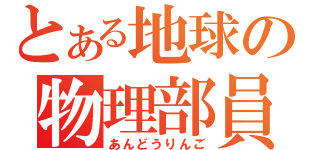 とある地球の
物理部員
あんどうりんご